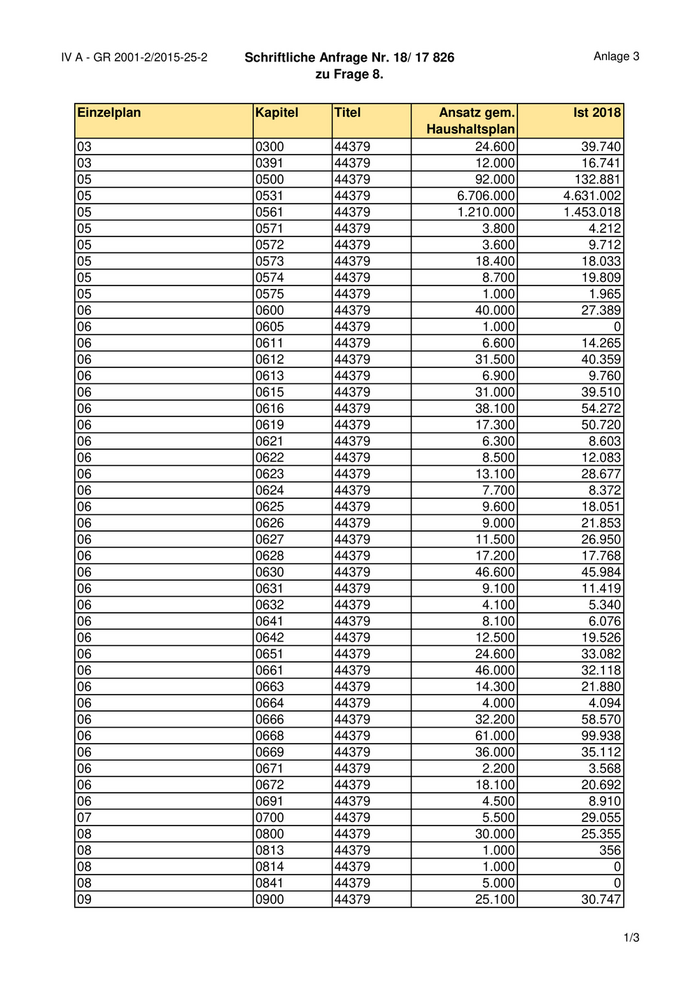 IV A - GR 2001-2/2015-25-2

Schriftliche Anfrage Nr. 18/ 17 826
zu Frage 8.

Anlage 3

| Einzelplan | Kapitel | Titel | Ansatz gem. Haushaltsplan | Ist 2018 |
|---|---|---|---|---|
| 03 | 0300 | 44379 | 24.600 | 39.740 |
| 03 | 0391 | 44379 | 12.000 | 16.741 |
| 05 | 0500 | 44379 | 92.000 | 132.881 |
| 05 | 0531 | 44379 | 6.706.000 | 4.631.002 |
| 05 | 0561 | 44379 | 1.210.000 | 1.453.018 |
| 05 | 0571 | 44379 | 3.800 | 4.212 |
| 05 | 0572 | 44379 | 3.600 | 9.712 |
| 05 | 0573 | 44379 | 18.400 | 18.033 |
| 05 | 0574 | 44379 | 8.700 | 19.809 |
| 05 | 0575 | 44379 | 1.000 | 1.965 |
| 06 | 0600 | 44379 | 40.000 | 27.389 |
| 06 | 0605 | 44379 | 1.000 | 0 |
| 06 | 0611 | 44379 | 6.600 | 14.265 |
| 06 | 0612 | 44379 | 31.500 | 40.359 |
| 06 | 0613 | 44379 | 6.900 | 9.760 |
| 06 | 0615 | 44379 | 31.000 | 39.510 |
| 06 | 0616 | 44379 | 38.100 | 54.272 |
| 06 | 0619 | 44379 | 17.300 | 50.720 |
| 06 | 0621 | 44379 | 6.300 | 8.603 |
| 06 | 0622 | 44379 | 8.500 | 12.083 |
| 06 | 0623 | 44379 | 13.100 | 28.677 |
| 06 | 0624 | 44379 | 7.700 | 8.372 |
| 06 | 0625 | 44379 | 9.600 | 18.051 |
| 06 | 0626 | 44379 | 9.000 | 21.853 |
| 06 | 0627 | 44379 | 11.500 | 26.950 |
| 06 | 0628 | 44379 | 17.200 | 17.768 |
| 06 | 0630 | 44379 | 46.600 | 45.984 |
| 06 | 0631 | 44379 | 9.100 | 11.419 |
| 06 | 0632 | 44379 | 4.100 | 5.340 |
| 06 | 0641 | 44379 | 8.100 | 6.076 |
| 06 | 0642 | 44379 | 12.500 | 19.526 |
| 06 | 0651 | 44379 | 24.600 | 33.082 |
| 06 | 0661 | 44379 | 46.000 | 32.118 |
| 06 | 0663 | 44379 | 14.300 | 21.880 |
| 06 | 0664 | 44379 | 4.000 | 4.094 |
| 06 | 0666 | 44379 | 32.200 | 58.570 |
| 06 | 0668 | 44379 | 61.000 | 99.938 |
| 06 | 0669 | 44379 | 36.000 | 35.112 |
| 06 | 0671 | 44379 | 2.200 | 3.568 |
| 06 | 0672 | 44379 | 18.100 | 20.692 |
| 06 | 0691 | 44379 | 4.500 | 8.910 |
| 07 | 0700 | 44379 | 5.500 | 29.055 |
| 08 | 0800 | 44379 | 30.000 | 25.355 |
| 08 | 0813 | 44379 | 1.000 | 356 |
| 08 | 0814 | 44379 | 1.000 | 0 |
| 08 | 0841 | 44379 | 5.000 | 0 |
| 09 | 0900 | 44379 | 25.100 | 30.747 |

1/3